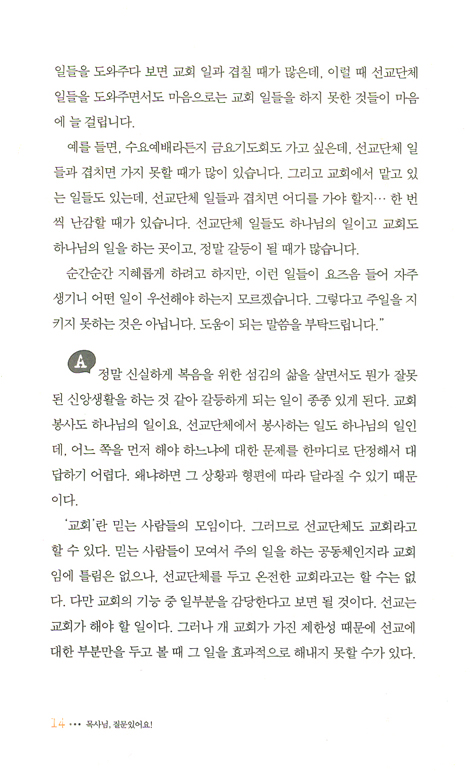 일들을 도와주다 보면 교회 일과 겹칠 때가 많은데, 이럴 때 선교단체 일들을 도와주면서도 마음으로는 교회 일들을 하지 못한 것들이 마음에 늘 걸립니다.

예를 들면, 수요예배라든지 금요기도회도 가고 싶은데, 선교단체 일들과 겹치면 가지 못할 때가 많이 있습니다. 그리고 교회에서 맡고 있는 일들도 있는데, 선교단체 일들과 겹치면 어디를 가야 할지… 한 번씩 난감할 때가 있습니다. 선교단체 일들도 하나님의 일이고 교회도 하나님의 일을 하는 곳이고, 정말 갈등이 될 때가 많습니다.

순간순간 지혜롭게 하려고 하지만, 이런 일들이 요즈음 들어 자주 생기니 어떤 일이 우선해야 하는지 모르겠습니다. 그렇다고 주일을 지키지 못하는 것은 아닙니다. 도움이 되는 말씀을 부탁드립니다."

A 정말 신실하게 복음을 위한 섬김의 삶을 살면서도 뭔가 잘못된 신앙생활을 하는 것 같아 갈등하게 되는 일이 종종 있게 된다. 교회 봉사도 하나님의 일이요, 선교단체에서 봉사하는 일도 하나님의 일인데, 어느 쪽을 먼저 해야 하느냐에 대한 문제를 한마디로 단정해서 대답하기 어렵다. 왜냐하면 그 상황과 형편에 따라 달라질 수 있기 때문이다.

'교회'란 믿는 사람들의 모임이다. 그러므로 선교단체도 교회라고 할 수 있다. 믿는 사람들이 모여서 주의 일을 하는 공동체인지라 교회임에 틀림은 없으나, 선교단체를 두고 온전한 교회라고는 할 수는 없다. 다만 교회의 기능 중 일부분을 감당한다고 보면 될 것이다. 선교는 교회가 해야 할 일이다. 그러나 개 교회가 가진 제한성 때문에 선교에 대한 부분만을 두고 볼 때 그 일을 효과적으로 해내지 못할 수가 있다.

14 ••• 목사님, 질문있어요!